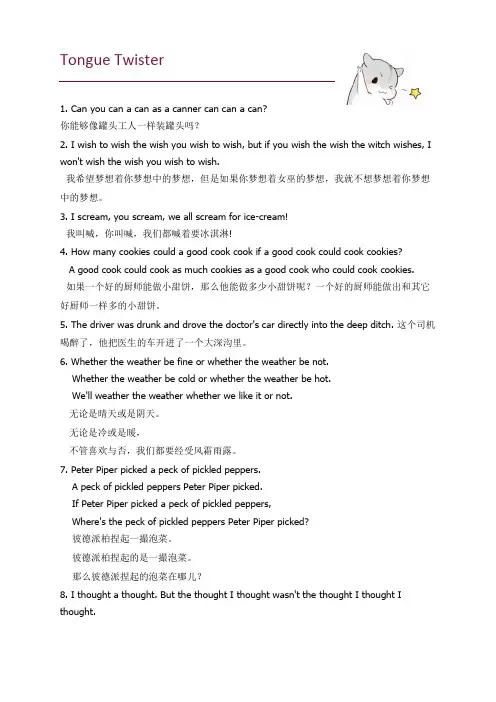 Tongue Twister

1. Can you can a can as a canner can can a can?
你能够像罐头工人一样装罐头吗？

2. I wish to wish the wish you wish to wish, but if you wish the wish the witch wishes, I won't wish the wish you wish to wish.
我希望梦想着你梦想中的梦想，但是如果你梦想着女巫的梦想，我就不想梦想着你梦想中的梦想。

3. I scream, you scream, we all scream for ice-cream!
我叫喊，你叫喊，我们都喊着要冰淇淋!

4. How many cookies could a good cook cook if a good cook could cook cookies?
A good cook could cook as much cookies as a good cook who could cook cookies.
如果一个好的厨师能做小甜饼，那么他能做多少小甜饼呢？一个好的厨师能做出和其它好厨师一样多的小甜饼。

5. The driver was drunk and drove the doctor's car directly into the deep ditch. 这个司机喝醉了，他把医生的车开进了一个大深沟里。

6. Whether the weather be fine or whether the weather be not.
Whether the weather be cold or whether the weather be hot.
We'll weather the weather whether we like it or not.
无论是晴天或是阴天。
无论是冷或是暖，
不管喜欢与否，我们都要经受风霜雨露。

7. Peter Piper picked a peck of pickled peppers.
A peck of pickled peppers Peter Piper picked.
If Peter Piper picked a peck of pickled peppers,
Where's the peck of pickled peppers Peter Piper picked?
彼德派柏捏起一撮泡菜。
彼德派柏捏起的是一撮泡菜。
那么彼德派捏起的泡菜在哪儿？

8. I thought a thought. But the thought I thought wasn't the thought I thought I thought.